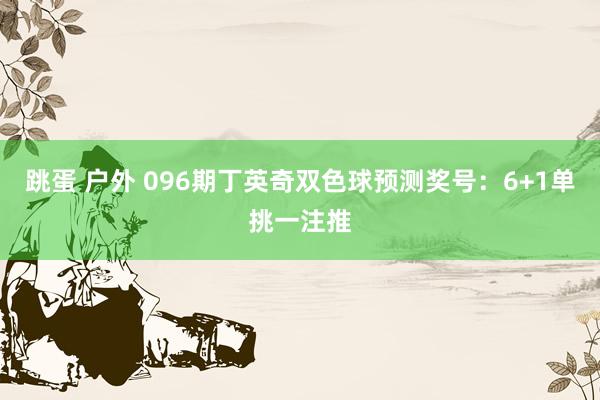 跳蛋 户外 096期丁英奇双色球预测奖号：6+1单挑一注推